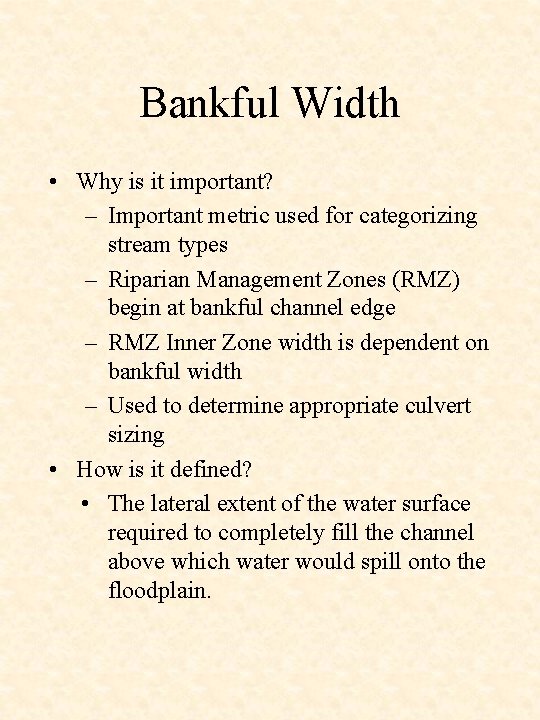 Bankful Width

• Why is it important?
– Important metric used for categorizing stream types
– Riparian Management Zones (RMZ) begin at bankful channel edge
– RMZ Inner Zone width is dependent on bankful width
– Used to determine appropriate culvert sizing

• How is it defined?
• The lateral extent of the water surface required to completely fill the channel above which water would spill onto the floodplain.